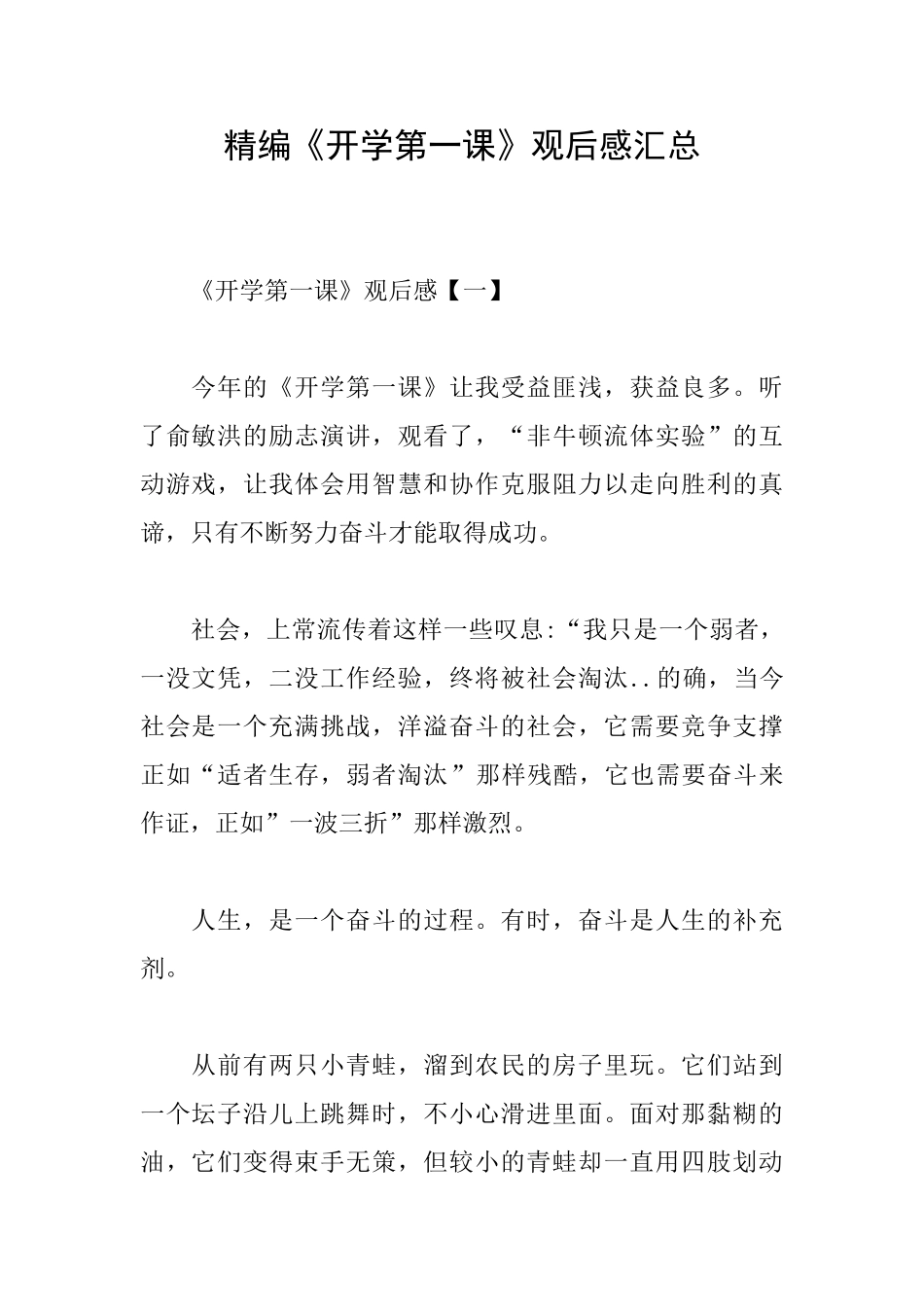 精编《开学第一课》观后感汇总

《开学第一课》观后感【一】

今年的《开学第一课》让我受益匪浅，获益良多。听了俞敏洪的励志演讲，观看了，“非牛顿流体实验”的互动游戏，让我体会用智慧和协作克服阻力以走向胜利的真谛，只有不断努力奋斗才能取得成功。

社会，上常流传着这样一些叹息:“我只是一个弱者，一没文凭，二没工作经验，终将被社会淘汰..的确，当今社会是一个充满挑战，洋溢奋斗的社会，它需要竞争支撑正如“适者生存，弱者淘汰”那样残酷，它也需要奋斗来作证，正如”一波三折”那样激烈。

人生，是一个奋斗的过程。有时，奋斗是人生的补充剂。

从前有两只小青蛙，溜到农民的房子里玩。它们站到一个坛子沿儿上跳舞时，不小心滑进里面。面对那黏糊的油，它们变得束手无策，但较小的青蛙却一直用四肢划动